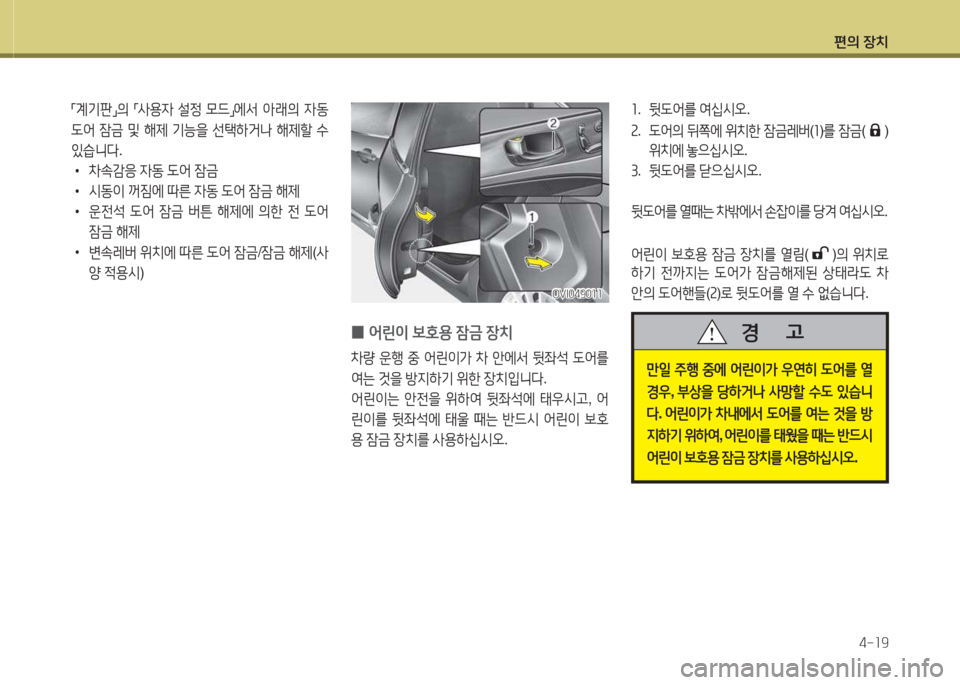 편의 장치

「계기판」의 「사용자 설정 모드」에서 아래의 자동 도어 잠금 및 해제 기능을 선택하거나 해제할 수 있습니다.

• 차속감응 자동 도어 잠금
• 시동이 꺼짐에 따른 자동 도어 잠금 해제
• 운전석 도어 잠금 버튼 해제에 의한 전 도어 잠금 해제
• 변속레버 위치에 따른 도어 잠금/잠금 해제(사양 적용시)

2
1
OVI049011

■ 어린이 보호용 잠금 장치

차량 운행 중 어린이가 차 안에서 뒷좌석 도어를 여는 것을 방지하기 위한 장치입니다.
어린이는 안전을 위하여 뒷좌석에 태우시고, 어린이를 뒷좌석에 태울 때는 반드시 어린이 보호용 잠금 장치를 사용하십시오.

1. 뒷도어를 여십시오.
2. 도어의 뒤쪽에 위치한 잠금레버(1)를 잠금( ) 위치에 놓으십시오.
3. 뒷도어를 닫으십시오.

뒷도어를 열때는 차밖에서 손잡이를 당겨 여십시오.

어린이 보호용 잠금 장치를 열림( )의 위치로 하기 전까지는 도어가 잠금해제된 상태라도 차 안의 도어핸들(2)로 뒷도어를 열 수 없습니다.

경 고

만일 주행 중에 어린이가 우연히 도어를 열 경우, 부상을 당하거나 사망할 수도 있습니다. 어린이가 차내에서 도어를 여는 것을 방지하기 위하여, 어린이를 태웠을 때는 반드시 어린이 보호용 잠금 장치를 사용하십시오.

4-19

carmanualsonline.info